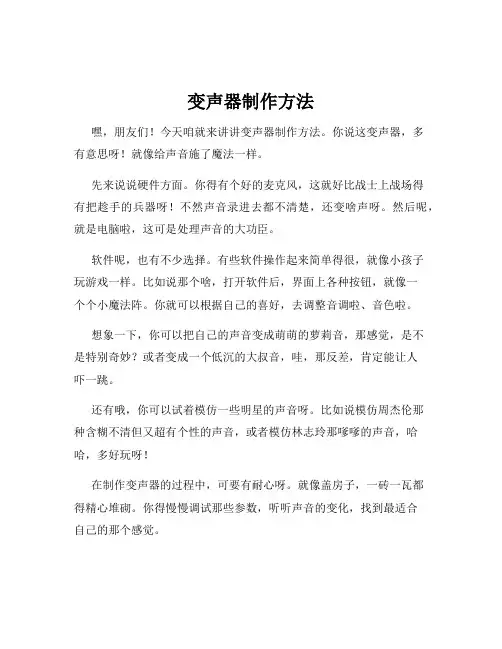 变声器制作方法

嘿，朋友们！今天咱就来讲讲变声器制作方法。你说这变声器，多有意思呀！就像给声音施了魔法一样。

先来说说硬件方面。你得有个好的麦克风，这就好比战士上战场得有把趁手的兵器呀！不然声音录进去都不清楚，还变啥声呀。然后呢，就是电脑啦，这可是处理声音的大功臣。

软件呢，也有不少选择。有些软件操作起来简单得很，就像小孩子玩游戏一样。比如说那个啥，打开软件后，界面上各种按钮，就像一个个小魔法阵。你就可以根据自己的喜好，去调整音调啦、音色啦。

想象一下，你可以把自己的声音变成萌萌的萝莉音，那感觉，是不是特别奇妙？或者变成一个低沉的大叔音，哇，那反差，肯定能让人吓一跳。

还有哦，你可以试着模仿一些明星的声音呀。比如说模仿周杰伦那种含糊不清但又超有个性的声音，或者模仿林志玲那嗲嗲的声音，哈哈，多好玩呀！

在制作变声器的过程中，可要有耐心呀。就像盖房子，一砖一瓦都得精心堆砌。你得慢慢调试那些参数，听听声音的变化，找到最适合自己的那个感觉。